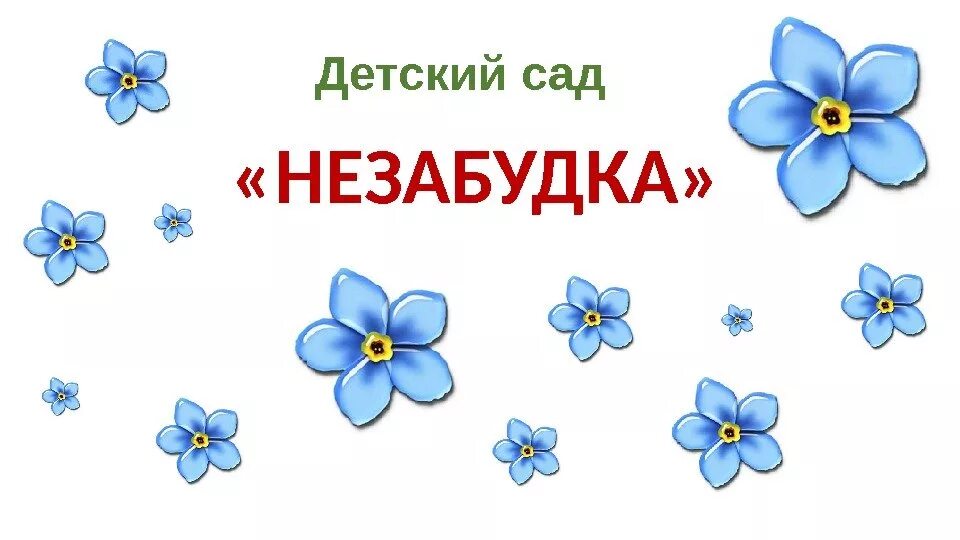 Детский сад

«НЕЗАБУДКА»